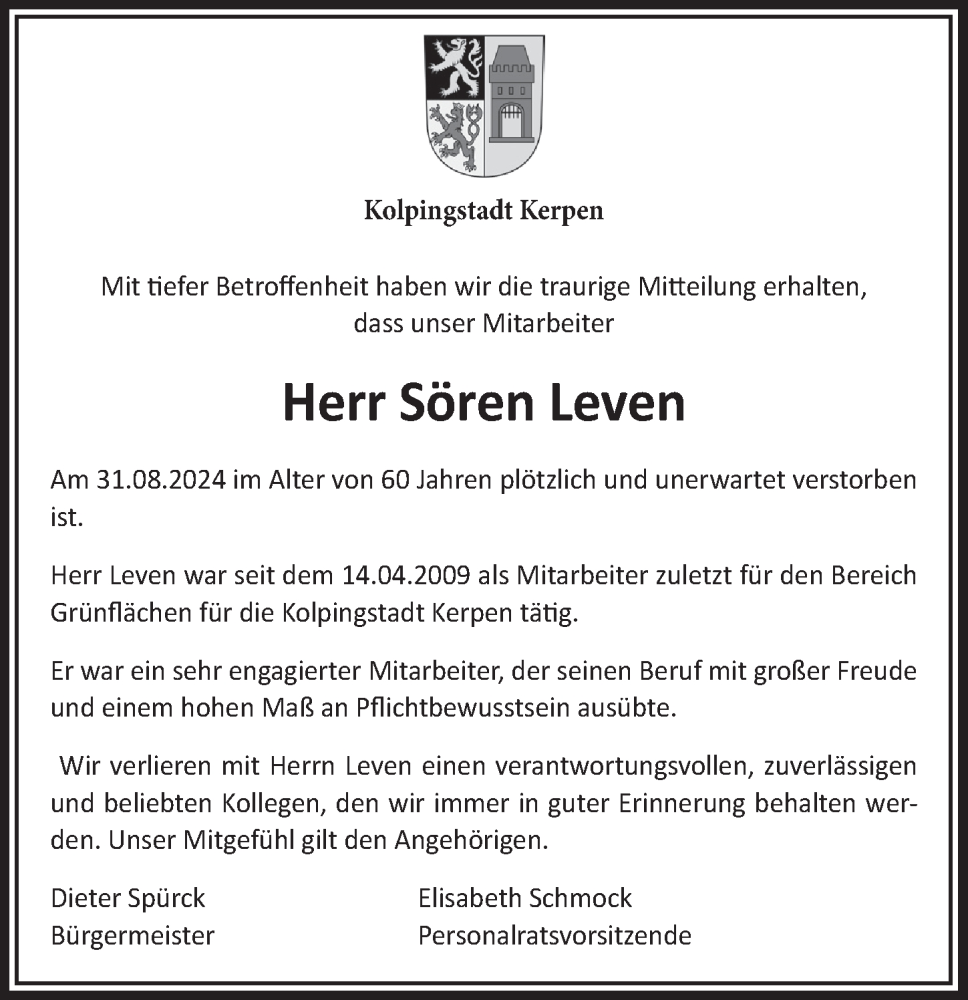 Kolpingstadt Kerpen

Mit tiefer Betroffenheit haben wir die traurige Mitteilung erhalten, dass unser Mitarbeiter

Herr Sören Leven

Am 31.08.2024 im Alter von 60 Jahren plötzlich und unerwartet verstorben ist.

Herr Leven war seit dem 14.04.2009 als Mitarbeiter zuletzt für den Bereich Grünflächen für die Kolpingstadt Kerpen tätig.

Er war ein sehr engagierter Mitarbeiter, der seinen Beruf mit großer Freude und einem hohen Maß an Pflichtbewusstsein ausübte.

Wir verlieren mit Herrn Leven einen verantwortungsvollen, zuverlässigen und beliebten Kollegen, den wir immer in guter Erinnerung behalten werden. Unser Mitgefühl gilt den Angehörigen.

Dieter Spürck
Bürgermeister

Elisabeth Schmock
Personalratsvorsitzende